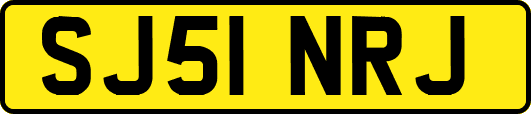 SJ51 NRJ